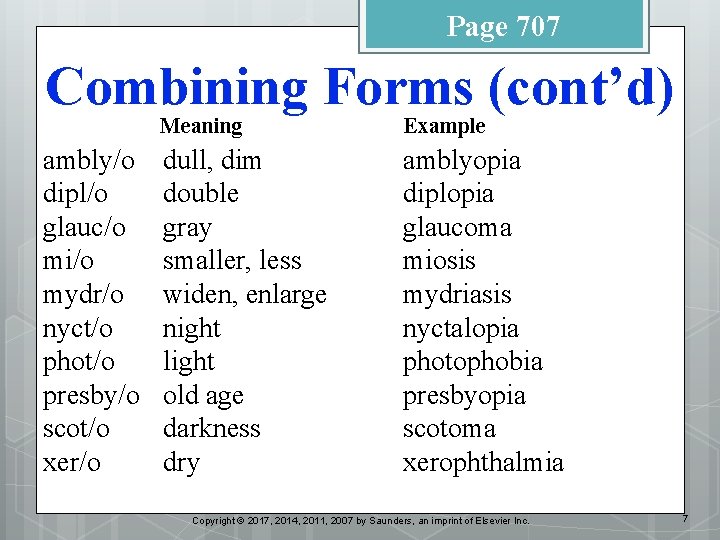 Page 707

Combining Forms (cont'd)

|  | Meaning | Example |
|---|---|---|
| ambly/o | dull, dim | amblyopia |
| dipl/o | double | diplopia |
| glauc/o | gray | glaucoma |
| mi/o | smaller, less | miosis |
| mydr/o | widen, enlarge | mydriasis |
| nyct/o | night | nyctalopia |
| phot/o | light | photophobia |
| presby/o | old age | presbyopia |
| scot/o | darkness | scotoma |
| xer/o | dry | xerophthalmia |

Copyright © 2017, 2014, 2011, 2007 by Saunders, an imprint of Elsevier Inc.

7